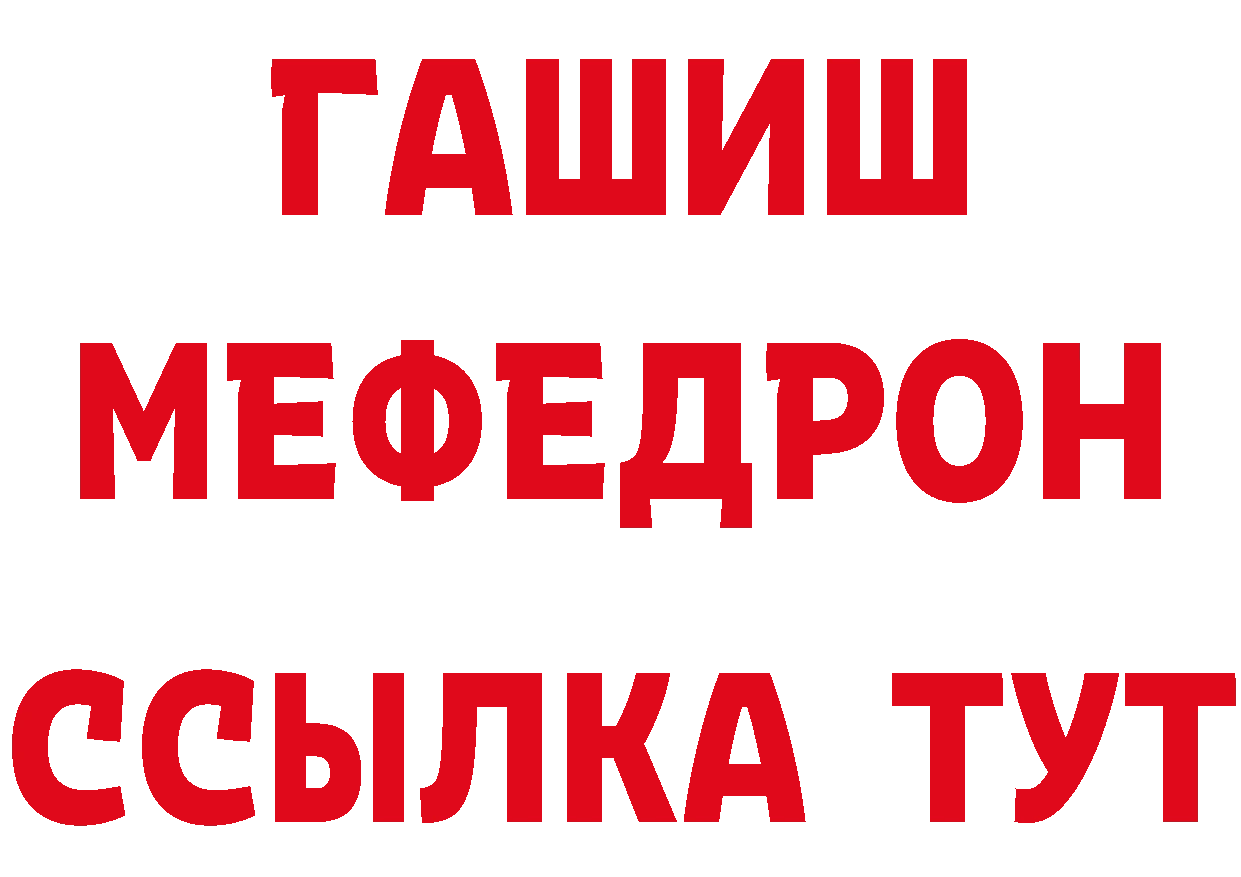 ГАШИШ
МЕФЕДРОН
ССЫЛКА ТУТ